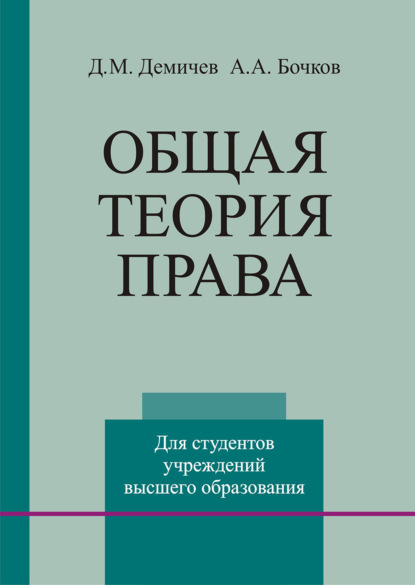 Д.М. Демичев А.А. Бочков

ОБЩАЯ ТЕОРИЯ ПРАВА

Для студентов учреждений высшего образования